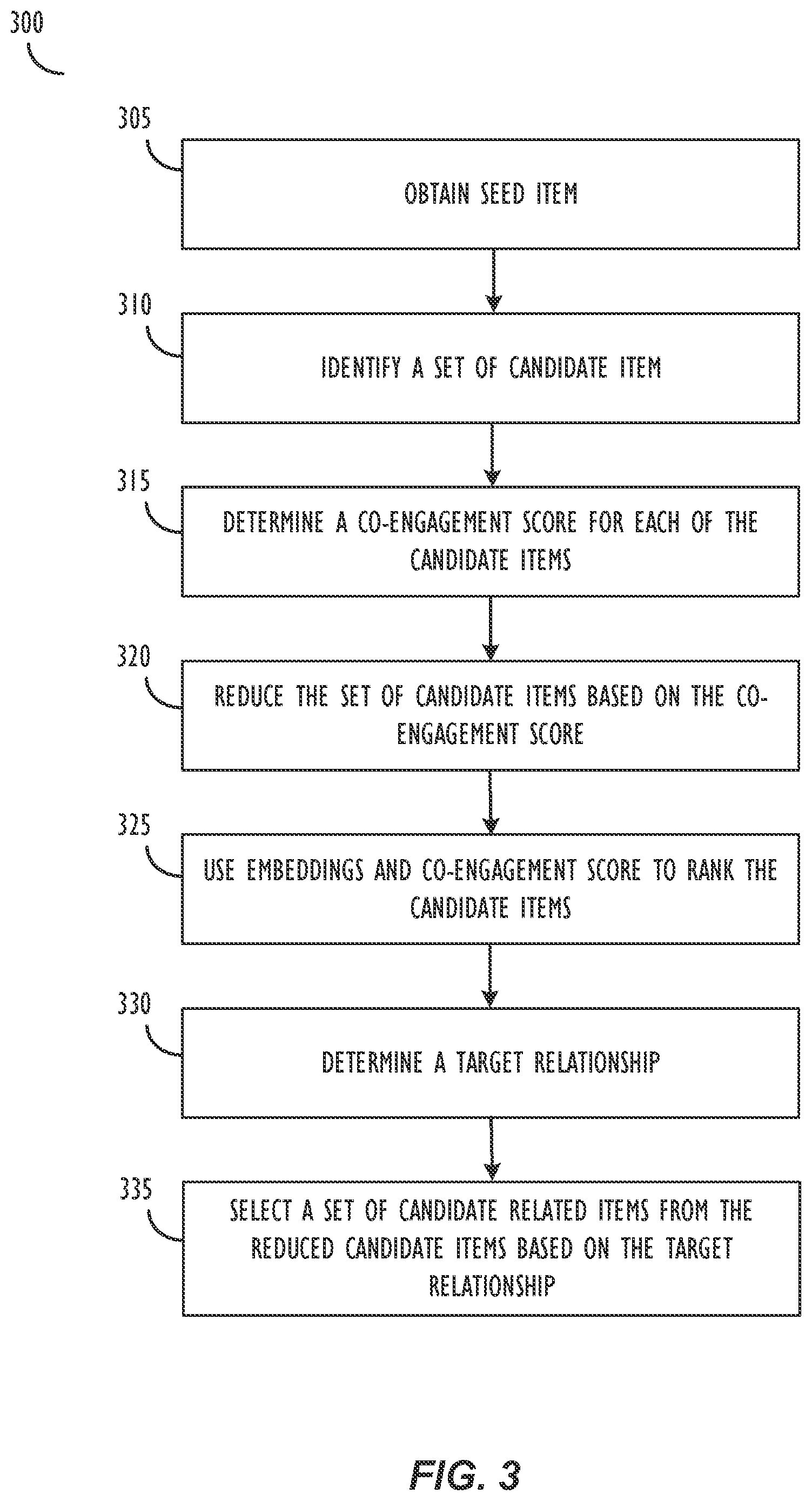 300

305

OBTAIN SEED ITEM

310

IDENTIFY A SET OF CANDIDATE ITEM

315

DETERMINE A CO-ENGAGEMENT SCORE FOR EACH OF THE CANDIDATE ITEMS

320

REDUCE THE SET OF CANDIDATE ITEMS BASED ON THE CO-ENGAGEMENT SCORE

325

USE EMBEDDINGS AND CO-ENGAGEMENT SCORE TO RANK THE CANDIDATE ITEMS

330

DETERMINE A TARGET RELATIONSHIP

335

SELECT A SET OF CANDIDATE RELATED ITEMS FROM THE REDUCED CANDIDATE ITEMS BASED ON THE TARGET RELATIONSHIP

FIG. 3